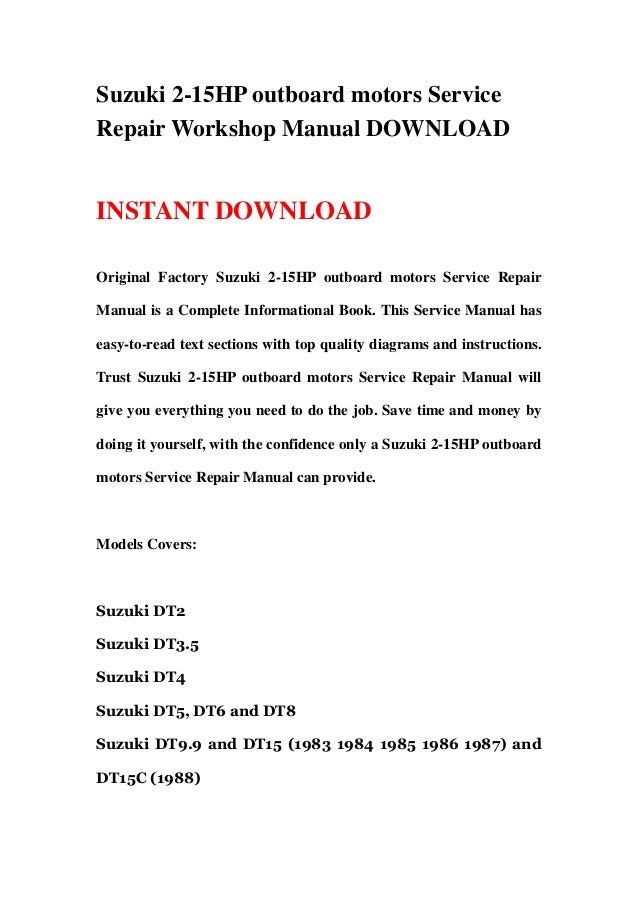 Suzuki 2-15HP outboard motors Service Repair Workshop Manual DOWNLOAD

INSTANT DOWNLOAD

Original Factory Suzuki 2-15HP outboard motors Service Repair Manual is a Complete Informational Book. This Service Manual has easy-to-read text sections with top quality diagrams and instructions. Trust Suzuki 2-15HP outboard motors Service Repair Manual will give you everything you need to do the job. Save time and money by doing it yourself, with the confidence only a Suzuki 2-15HP outboard motors Service Repair Manual can provide.

Models Covers:

Suzuki DT2
Suzuki DT3.5
Suzuki DT4
Suzuki DT5, DT6 and DT8
Suzuki DT9.9 and DT15 (1983 1984 1985 1986 1987) and DT15C (1988)